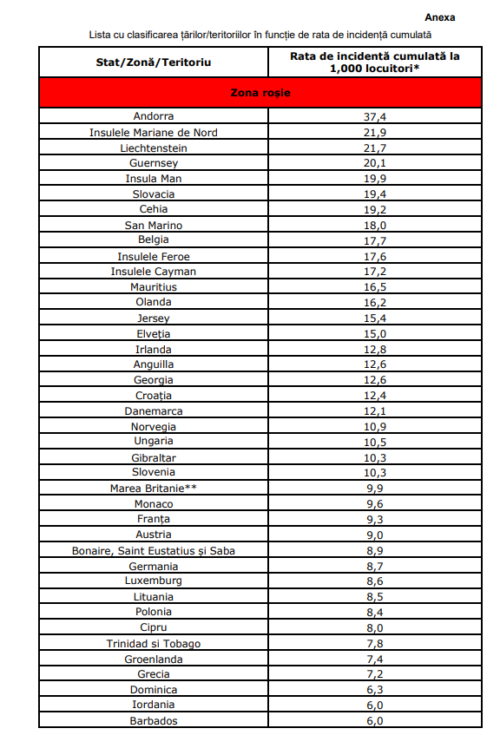 Anexa

Lista cu clasificarea țărilor/teritoriilor în funcție de rata de incidență cumulată

| Stat/Zonă/Teritoriu | Rata de incidență cumulată la 1,000 locuitori* |
|---|---|
| Zona roșie | |
| Andorra | 37,4 |
| Insulele Mariane de Nord | 21,9 |
| Liechtenstein | 21,7 |
| Guernsey | 20,1 |
| Insula Man | 19,9 |
| Slovacia | 19,4 |
| Cehia | 19,2 |
| San Marino | 18,0 |
| Belgia | 17,7 |
| Insulele Feroe | 17,6 |
| Insulele Cayman | 17,2 |
| Mauritius | 16,5 |
| Olanda | 16,2 |
| Jersey | 15,4 |
| Elveția | 15,0 |
| Irlanda | 12,8 |
| Anguilla | 12,6 |
| Georgia | 12,6 |
| Croația | 12,4 |
| Danemarca | 12,1 |
| Norvegia | 10,9 |
| Ungaria | 10,5 |
| Gibraltar | 10,3 |
| Slovenia | 10,3 |
| Marea Britanie** | 9,9 |
| Monaco | 9,6 |
| Franța | 9,3 |
| Austria | 9,0 |
| Bonaire, Saint Eustatius și Saba | 8,9 |
| Germania | 8,7 |
| Luxemburg | 8,6 |
| Lituania | 8,5 |
| Polonia | 8,4 |
| Cipru | 8,0 |
| Trinidad si Tobago | 7,8 |
| Groenlanda | 7,4 |
| Grecia | 7,2 |
| Dominica | 6,3 |
| Iordania | 6,0 |
| Barbados | 6,0 |